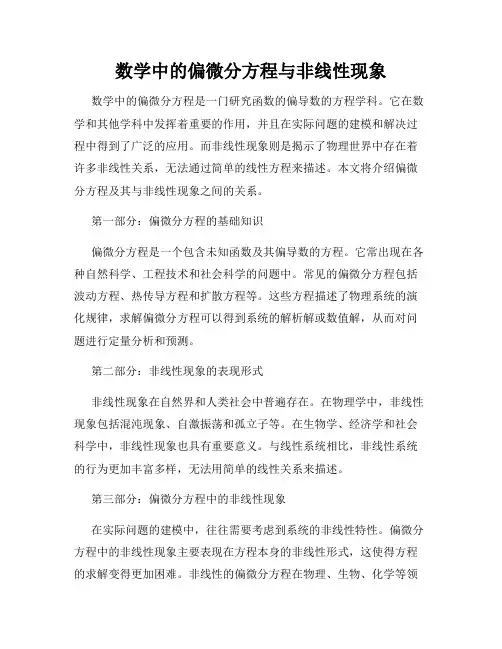 数学中的偏微分方程与非线性现象

数学中的偏微分方程是一门研究函数的偏导数的方程学科。它在数学和其他学科中发挥着重要的作用，并且在实际问题的建模和解决过程中得到了广泛的应用。而非线性现象则是揭示了物理世界中存在着许多非线性关系，无法通过简单的线性方程来描述。本文将介绍偏微分方程及其与非线性现象之间的关系。

第一部分：偏微分方程的基础知识

偏微分方程是一个包含未知函数及其偏导数的方程。它常出现在各种自然科学、工程技术和社会科学的问题中。常见的偏微分方程包括波动方程、热传导方程和扩散方程等。这些方程描述了物理系统的演化规律，求解偏微分方程可以得到系统的解析解或数值解，从而对问题进行定量分析和预测。

第二部分：非线性现象的表现形式

非线性现象在自然界和人类社会中普遍存在。在物理学中，非线性现象包括混沌现象、自激振荡和孤立子等。在生物学、经济学和社会科学中，非线性现象也具有重要意义。与线性系统相比，非线性系统的行为更加丰富多样，无法用简单的线性关系来描述。

第三部分：偏微分方程中的非线性现象

在实际问题的建模中，往往需要考虑到系统的非线性特性。偏微分方程中的非线性现象主要表现在方程本身的非线性形式，这使得方程的求解变得更加困难。非线性的偏微分方程在物理、生物、化学等领